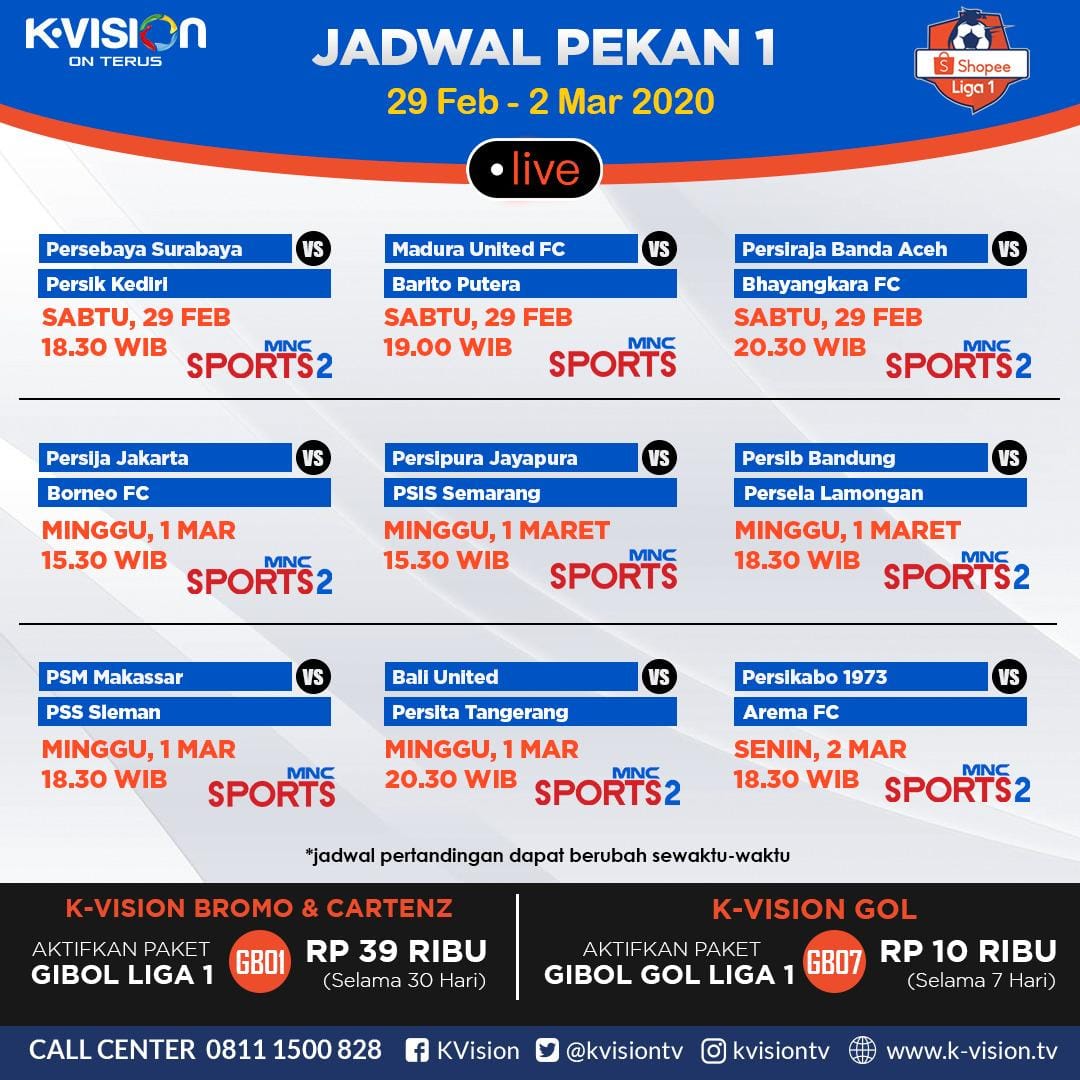 K-VISION
ON TERUS

JADWAL PEKAN 1
29 Feb - 2 Mar 2020

Shopee
Liga 1

• live

Persebaya Surabaya VS
Persik Kediri
SABTU, 29 FEB
18.30 WIB
MNC SPORTS 2

Madura United FC VS
Barito Putera
SABTU, 29 FEB
19.00 WIB
MNC SPORTS

Persiraja Banda Aceh VS
Bhayangkara FC
SABTU, 29 FEB
20.30 WIB
MNC SPORTS 2

Persija Jakarta VS
Borneo FC
MINGGU, 1 MAR
15.30 WIB
MNC SPORTS 2

Persipura Jayapura VS
PSIS Semarang
MINGGU, 1 MARET
15.30 WIB
MNC SPORTS

Persib Bandung VS
Persela Lamongan
MINGGU, 1 MARET
18.30 WIB
MNC SPORTS 2

PSM Makassar VS
PSS Sleman
MINGGU, 1 MAR
18.30 WIB
MNC SPORTS

Bali United VS
Persita Tangerang
MINGGU, 1 MAR
20.30 WIB
MNC SPORTS 2

Persikabo 1973 VS
Arema FC
SENIN, 2 MAR
18.30 WIB
MNC SPORTS 2

*jadwal pertandingan dapat berubah sewaktu-waktu

K-VISION BROMO & CARTENZ
AKTIFKAN PAKET
GIBOL LIGA 1
GB01
RP 39 RIBU
(Selama 30 Hari)

K-VISION GOL
AKTIFKAN PAKET
GIBOL GOL LIGA 1
GB07
RP 10 RIBU
(Selama 7 Hari)

CALL CENTER 0811 1500 828 KVision @kvisiontv kvisiontv www.k-vision.tv